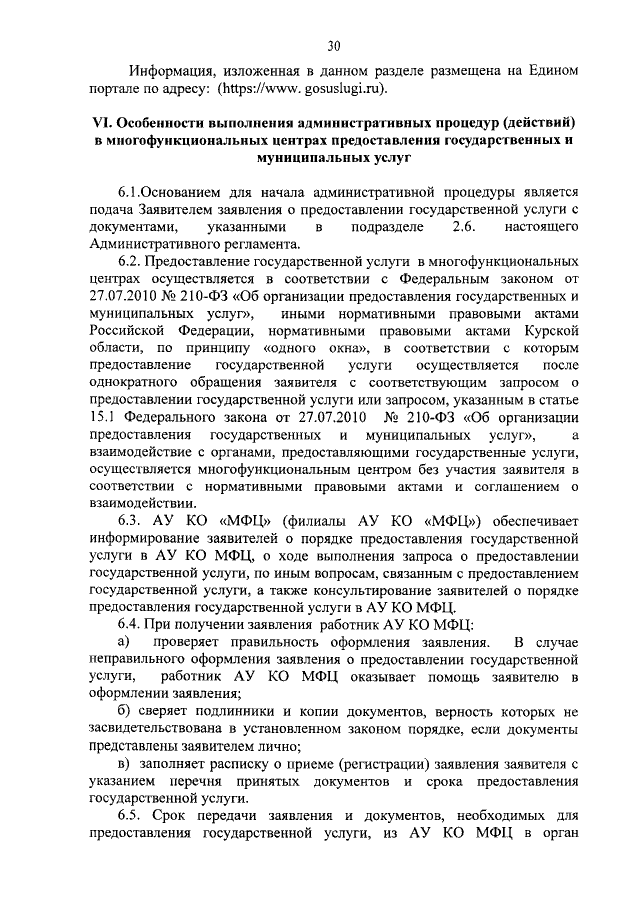 30

Информация, изложенная в данном разделе размещена на Едином портале по адресу: (https://www. gosuslugi.ru).

VI. Особенности выполнения административных процедур (действий) в многофункциональных центрах предоставления государственных и муниципальных услуг

6.1.Основанием для начала административной процедуры является подача Заявителем заявления о предоставлении государственной услуги с документами, указанными в подразделе 2.6. настоящего Административного регламента.

6.2. Предоставление государственной услуги в многофункциональных центрах осуществляется в соответствии с Федеральным законом от 27.07.2010 № 210-ФЗ «Об организации предоставления государственных и муниципальных услуг», иными нормативными правовыми актами Российской Федерации, нормативными правовыми актами Курской области, по принципу «одного окна», в соответствии с которым предоставление государственной услуги осуществляется после однократного обращения заявителя с соответствующим запросом о предоставлении государственной услуги или запросом, указанным в статье 15.1 Федерального закона от 27.07.2010 № 210-ФЗ «Об организации предоставления государственных и муниципальных услуг», а взаимодействие с органами, предоставляющими государственные услуги, осуществляется многофункциональным центром без участия заявителя в соответствии с нормативными правовыми актами и соглашением о взаимодействии.

6.3. АУ КО «МФЦ» (филиалы АУ КО «МФЦ») обеспечивает информирование заявителей о порядке предоставления государственной услуги в АУ КО МФЦ, о ходе выполнения запроса о предоставлении государственной услуги, по иным вопросам, связанным с предоставлением государственной услуги, а также консультирование заявителей о порядке предоставления государственной услуги в АУ КО МФЦ.

6.4. При получении заявления работник АУ КО МФЦ:

а) проверяет правильность оформления заявления. В случае неправильного оформления заявления о предоставлении государственной услуги, работник АУ КО МФЦ оказывает помощь заявителю в оформлении заявления;

б) сверяет подлинники и копии документов, верность которых не засвидетельствована в установленном законом порядке, если документы представлены заявителем лично;

в) заполняет расписку о приеме (регистрации) заявления заявителя с указанием перечня принятых документов и срока предоставления государственной услуги.

6.5. Срок передачи заявления и документов, необходимых для предоставления государственной услуги, из АУ КО МФЦ в орган